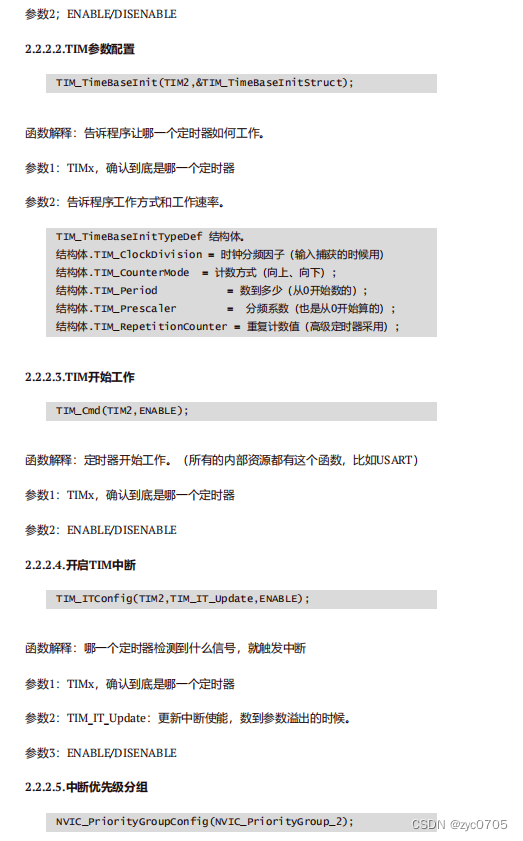 参数2；ENABLE/DISENABLE

2.2.2.2.TIM参数配置

TIM_TimeBaseInit(TIM2,&TIM_TimeBaseInitStruct);

函数解释：告诉程序让哪一个定时器如何工作。

参数1：TIMx，确认到底是哪一个定时器

参数2：告诉程序工作方式和工作速率。

TIM_TimeBaseInitTypeDef 结构体。
结构体.TIM_ClockDivision = 时钟分频因子（输入捕获的时候用）
结构体.TIM_CounterMode = 计数方式（向上、向下）；
结构体.TIM_Period = 数到多少（从0开始数的）；
结构体.TIM_Prescaler = 分频系数（也是从0开始算的）；
结构体.TIM_RepetitionCounter = 重复计数值（高级定时器采用）；

2.2.2.3.TIM开始工作

TIM_Cmd(TIM2,ENABLE);

函数解释：定时器开始工作。（所有的内部资源都有这个函数，比如USART）

参数1：TIMx，确认到底是哪一个定时器

参数2：ENABLE/DISENABLE

2.2.2.4.开启TIM中断

TIM_ITConfig(TIM2,TIM_IT_Update,ENABLE);

函数解释：哪一个定时器检测到什么信号，就触发中断

参数1：TIMx，确认到底是哪一个定时器

参数2：TIM_IT_Update：更新中断使能，数到参数溢出的时候。

参数3：ENABLE/DISENABLE

2.2.2.5.中断优先级分组

NVIC_PriorityGroupConfig(NVIC_PriorityGroup_2);

CSDN @zyc0705